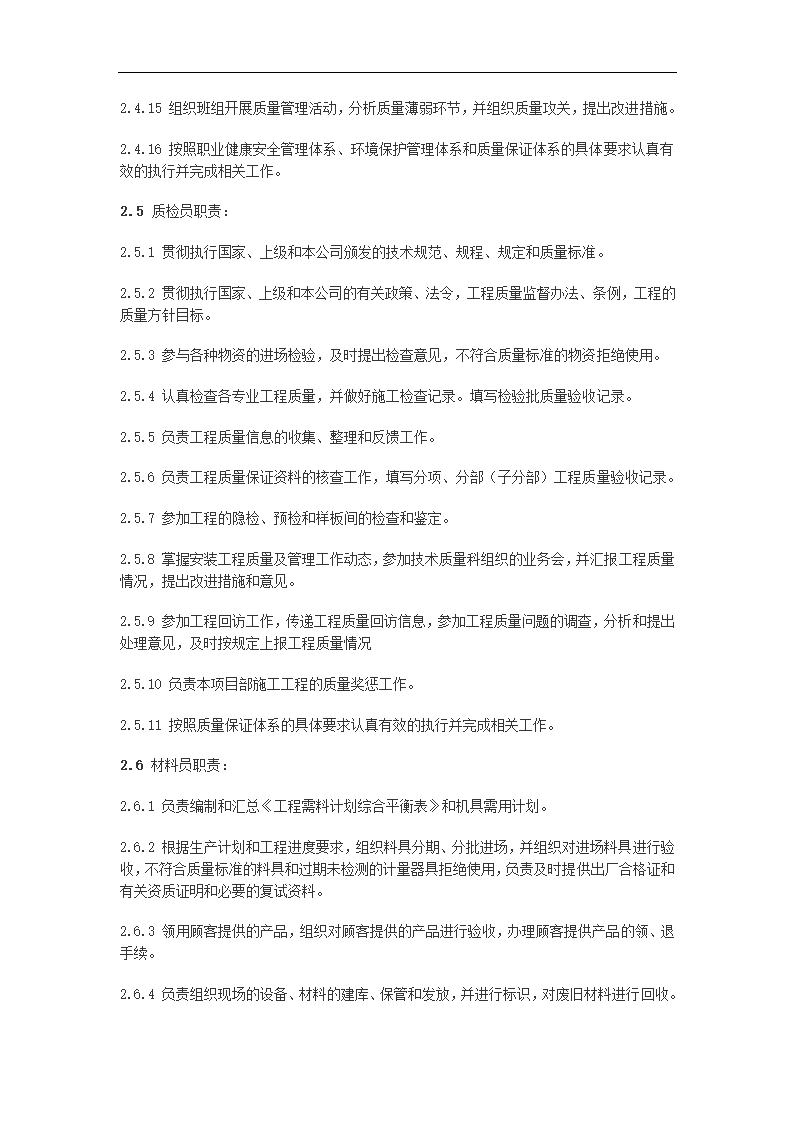 2.4.15 组织班组开展质量管理活动，分析质量薄弱环节，并组织质量攻关，提出改进措施。

2.4.16 按照职业健康安全管理体系、环境保护管理体系和质量保证体系的具体要求认真有效的执行并完成相关工作。

2.5 质检员职责：

2.5.1 贯彻执行国家、上级和本公司颁发的技术规范、规程、规定和质量标准。

2.5.2 贯彻执行国家、上级和本公司的有关政策、法令，工程质量监督办法、条例，工程的质量方针目标。

2.5.3 参与各种物资的进场检验，及时提出检查意见，不符合质量标准的物资拒绝使用。

2.5.4 认真检查各专业工程质量，并做好施工检查记录。填写检验批质量验收记录。

2.5.5 负责工程质量信息的收集、整理和反馈工作。

2.5.6 负责工程质量保证资料的核查工作，填写分项、分部（子分部）工程质量验收记录。

2.5.7 参加工程的隐检、预检和样板间的检查和鉴定。

2.5.8 掌握安装工程质量及管理工作动态，参加技术质量科组织的业务会，并汇报工程质量情况，提出改进措施和意见。

2.5.9 参加工程回访工作，传递工程质量回访信息，参加工程质量问题的调查，分析和提出处理意见，及时按规定上报工程质量情况

2.5.10 负责本项目部施工工程的质量奖惩工作。

2.5.11 按照质量保证体系的具体要求认真有效的执行并完成相关工作。

2.6 材料员职责：

2.6.1 负责编制和汇总《工程需料计划综合平衡表》和机具需用计划。

2.6.2 根据生产计划和工程进度要求，组织料具分期、分批进场，并组织对进场料具进行验收，不符合质量标准的料具和过期未检测的计量器具拒绝使用，负责及时提供出厂合格证和有关资质证明和必要的复试资料。

2.6.3 领用顾客提供的产品，组织对顾客提供的产品进行验收，办理顾客提供产品的领、退手续。

2.6.4 负责组织现场的设备、材料的建库、保管和发放，并进行标识，对废旧材料进行回收。